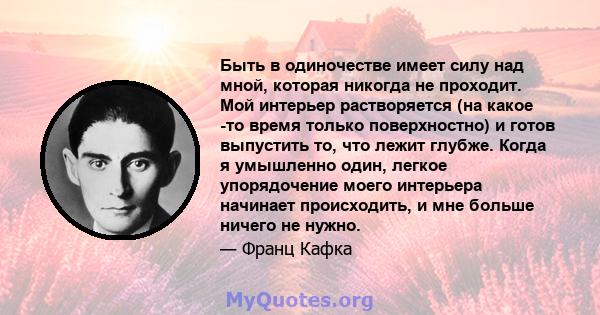 Быть в одиночестве имеет силу над мной, которая никогда не проходит. Мой интерьер растворяется (на какое -то время только поверхностно) и готов выпустить то, что лежит глубже. Когда я умышленно один, легкое упорядочение моего интерьера начинает происходить, и мне больше ничего не нужно.

— Франц Кафка

MyQuotes.org